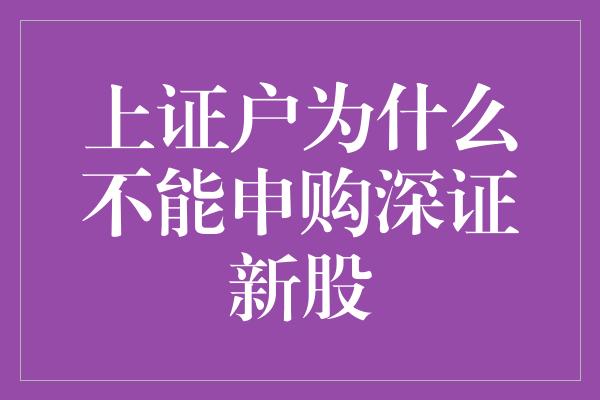 上证户为什么不能申购深证新股